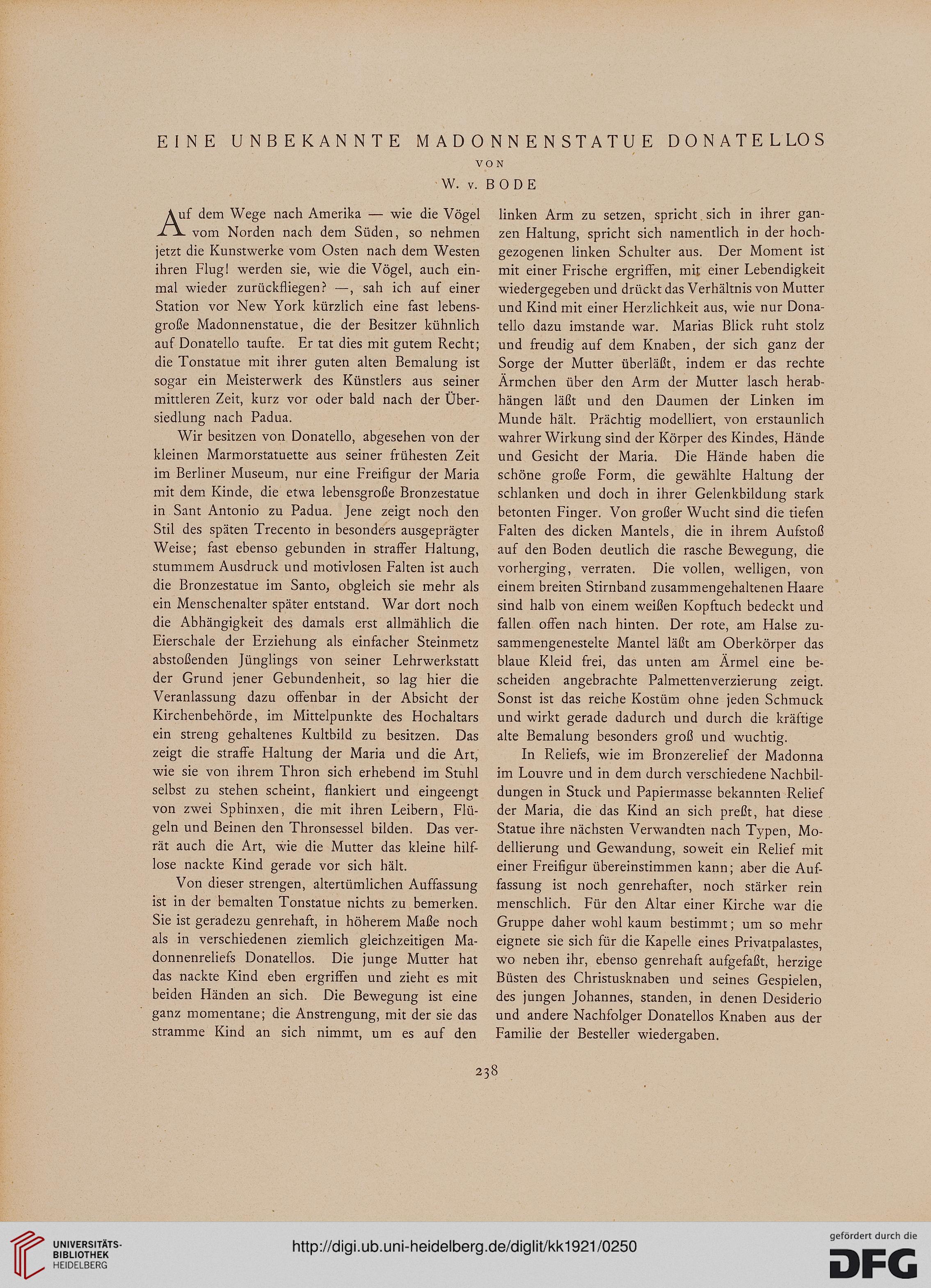 EINE UNBEKANNTE MADONNENSTATUE DONATELLOS

VON

W. v. BODE

Auf dem Wege nach Amerika — wie die Vögel vom Norden nach dem Süden, so nehmen jetzt die Kunstwerke vom Osten nach dem Westen ihren Flug! werden sie, wie die Vögel, auch einmal wieder zurückfliegen? —, sah ich auf einer Station vor New York kürzlich eine fast lebensgroße Madonnenstatue, die der Besitzer kühnlich auf Donatello taufte. Er tat dies mit gutem Recht; die Tonstatue mit ihrer guten alten Bemalung ist sogar ein Meisterwerk des Künstlers aus seiner mittleren Zeit, kurz vor oder bald nach der Übersiedlung nach Padua.

Wir besitzen von Donatello, abgesehen von der kleinen Marmorstatuette aus seiner frühesten Zeit im Berliner Museum, nur eine Freifigur der Maria mit dem Kinde, die etwa lebensgroße Bronzestatue in Sant Antonio zu Padua. Jene zeigt noch den Stil des späten Trecento in besonders ausgeprägter Weise; fast ebenso gebunden in straffer Haltung, stummem Ausdruck und motivlosen Falten ist auch die Bronzestatue im Santo, obgleich sie mehr als ein Menschenalter später entstand. War dort noch die Abhängigkeit des damals erst allmählich die Eierschale der Erziehung als einfacher Steinmetz abstoßenden Jünglings von seiner Lehrwerkstatt der Grund jener Gebundenheit, so lag hier die Veranlassung dazu offenbar in der Absicht der Kirchenbehörde, im Mittelpunkte des Hochaltars ein streng gehaltenes Kultbild zu besitzen. Das zeigt die straffe Haltung der Maria und die Art, wie sie von ihrem Thron sich erhebend im Stuhl selbst zu stehen scheint, flankiert und eingeengt von zwei Sphinxen, die mit ihren Leibern, Flügeln und Beinen den Thronsessel bilden. Das verrät auch die Art, wie die Mutter das kleine hilflose nackte Kind gerade vor sich hält.

Von dieser strengen, altertümlichen Auffassung ist in der bemalten Tonstatue nichts zu bemerken. Sie ist geradezu genrehaft, in höherem Maße noch als in verschiedenen ziemlich gleichzeitigen Madonnenreliefs Donatellos. Die junge Mutter hat das nackte Kind eben ergriffen und zieht es mit beiden Händen an sich. Die Bewegung ist eine ganz momentane; die Anstrengung, mit der sie das stramme Kind an sich nimmt, um es auf den linken Arm zu setzen, spricht sich in ihrer ganzen Haltung, spricht sich namentlich in der hochgezogenen linken Schulter aus. Der Moment ist mit einer Frische ergriffen, mit einer Lebendigkeit wiedergegeben und drückt das Verhältnis von Mutter und Kind mit einer Herzlichkeit aus, wie nur Donatello dazu imstande war. Marias Blick ruht stolz und freudig auf dem Knaben, der sich ganz der Sorge der Mutter überläßt, indem er das rechte Ärmchen über den Arm der Mutter lasch herabhängen läßt und den Daumen der Linken im Munde hält. Prächtig modelliert, von erstaunlich wahrer Wirkung sind der Körper des Kindes, Hände und Gesicht der Maria. Die Hände haben die schöne große Form, die gewählte Haltung der schlanken und doch in ihrer Gelenkbildung stark betonten Finger. Von großer Wucht sind die tiefen Falten des dicken Mantels, die in ihrem Aufstoß auf den Boden deutlich die rasche Bewegung, die vorherging, verraten. Die vollen, welligen, von einem breiten Stirnband zusammengehaltenen Haare sind halb von einem weißen Kopftuch bedeckt und fallen offen nach hinten. Der rote, am Halse zusammengenestelte Mantel läßt am Oberkörper das blaue Kleid frei, das unten am Ärmel eine bescheiden angebrachte Palmettenverzierung zeigt. Sonst ist das reiche Kostüm ohne jeden Schmuck und wirkt gerade dadurch und durch die kräftige alte Bemalung besonders groß und wuchtig.

In Reliefs, wie im Bronzerelief der Madonna im Louvre und in dem durch verschiedene Nachbildungen in Stuck und Papiermasse bekannten Relief der Maria, die das Kind an sich preßt, hat diese Statue ihre nächsten Verwandten nach Typen, Modellierung und Gewandung, soweit ein Relief mit einer Freifigur übereinstimmen kann; aber die Auffassung ist noch genrehafter, noch stärker rein menschlich. Für den Altar einer Kirche war die Gruppe daher wohl kaum bestimmt; um so mehr eignete sie sich für die Kapelle eines Privatpalastes, wo neben ihr, ebenso genrehaft aufgefaßt, herzige Büsten des Christusknaben und seines Gespielen, des jungen Johannes, standen, in denen Desiderio und andere Nachfolger Donatellos Knaben aus der Familie der Besteller wiedergaben.

238

UNIVERSITÄTS-BIBLIOTHEK HEIDELBERG

http://digi.ub.uni-heidelberg.de/diglit/kk1921/0250

gefördert durch die DFG